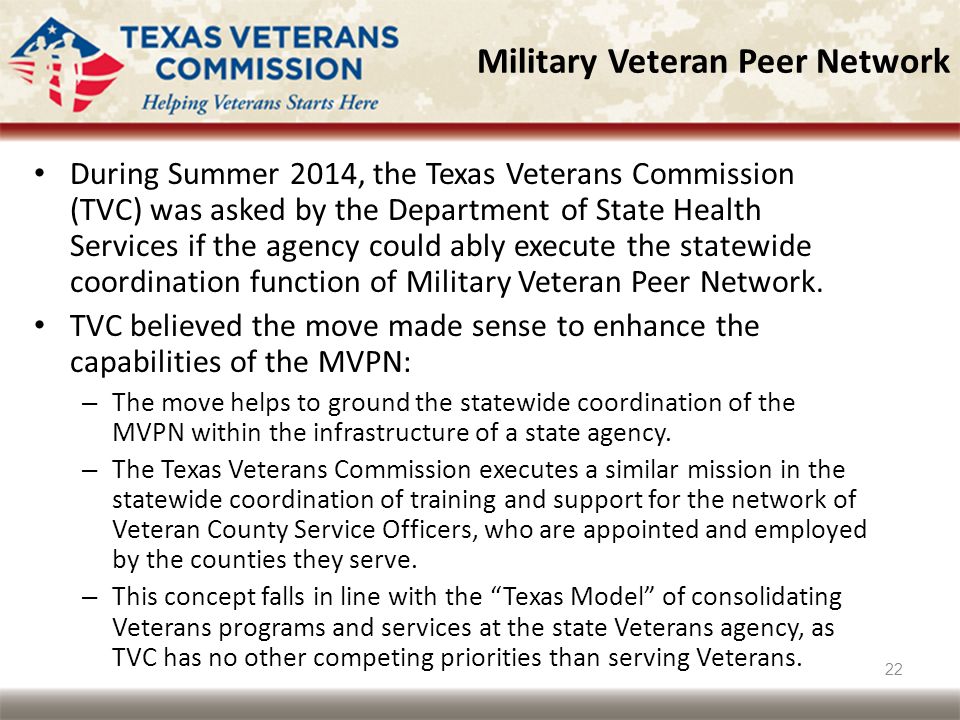 TEXAS VETERANS COMMISSION
Helping Veterans Starts Here

Military Veteran Peer Network

• During Summer 2014, the Texas Veterans Commission (TVC) was asked by the Department of State Health Services if the agency could ably execute the statewide coordination function of Military Veteran Peer Network.
• TVC believed the move made sense to enhance the capabilities of the MVPN:
– The move helps to ground the statewide coordination of the MVPN within the infrastructure of a state agency.
– The Texas Veterans Commission executes a similar mission in the statewide coordination of training and support for the network of Veteran County Service Officers, who are appointed and employed by the counties they serve.
– This concept falls in line with the “Texas Model” of consolidating Veterans programs and services at the state Veterans agency, as TVC has no other competing priorities than serving Veterans.

22